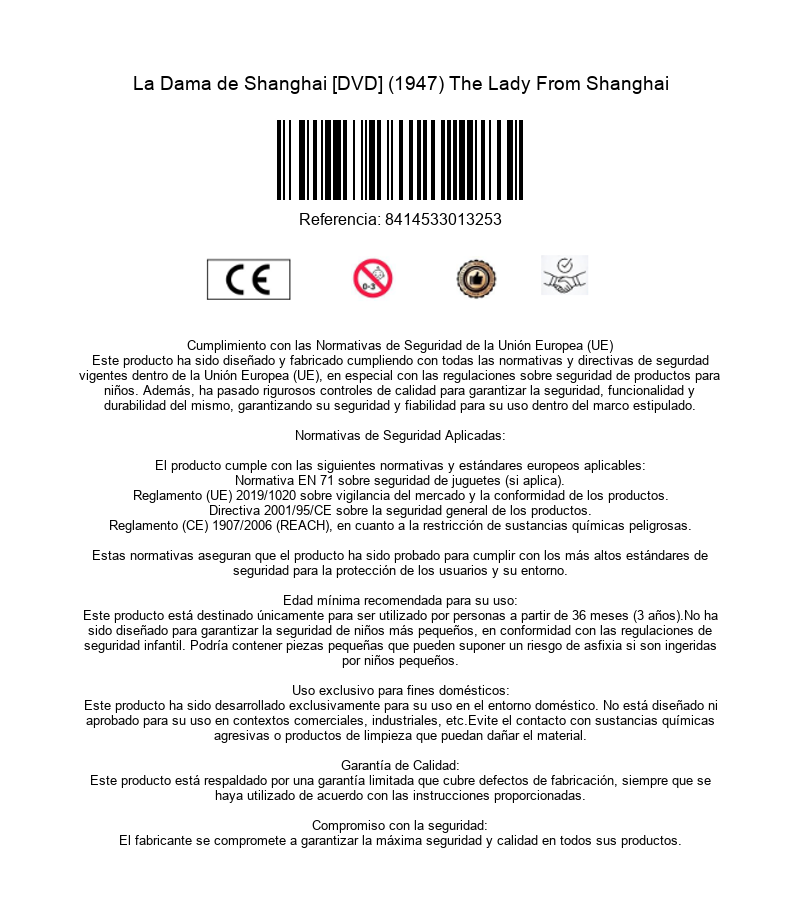 La Dama de Shanghai [DVD] (1947) The Lady From Shanghai

Referencia: 8414533013253

CE

0-3

Cumplimiento con las Normativas de Seguridad de la Unión Europea (UE)
Este producto ha sido diseñado y fabricado cumpliendo con todas las normativas y directivas de segurdad vigentes dentro de la Unión Europea (UE), en especial con las regulaciones sobre seguridad de productos para niños. Además, ha pasado rigurosos controles de calidad para garantizar la seguridad, funcionalidad y durabilidad del mismo, garantizando su seguridad y fiabilidad para su uso dentro del marco estipulado.

Normativas de Seguridad Aplicadas:

El producto cumple con las siguientes normativas y estándares europeos aplicables:
Normativa EN 71 sobre seguridad de juguetes (si aplica).
Reglamento (UE) 2019/1020 sobre vigilancia del mercado y la conformidad de los productos.
Directiva 2001/95/CE sobre la seguridad general de los productos.
Reglamento (CE) 1907/2006 (REACH), en cuanto a la restricción de sustancias químicas peligrosas.

Estas normativas aseguran que el producto ha sido probado para cumplir con los más altos estándares de seguridad para la protección de los usuarios y su entorno.

Edad mínima recomendada para su uso:
Este producto está destinado únicamente para ser utilizado por personas a partir de 36 meses (3 años).No ha sido diseñado para garantizar la seguridad de niños más pequeños, en conformidad con las regulaciones de seguridad infantil. Podría contener piezas pequeñas que pueden suponer un riesgo de asfixia si son ingeridas por niños pequeños.

Uso exclusivo para fines domésticos:
Este producto ha sido desarrollado exclusivamente para su uso en el entorno doméstico. No está diseñado ni aprobado para su uso en contextos comerciales, industriales, etc.Evite el contacto con sustancias químicas agresivas o productos de limpieza que puedan dañar el material.

Garantía de Calidad:
Este producto está respaldado por una garantía limitada que cubre defectos de fabricación, siempre que se haya utilizado de acuerdo con las instrucciones proporcionadas.

Compromiso con la seguridad:
El fabricante se compromete a garantizar la máxima seguridad y calidad en todos sus productos.